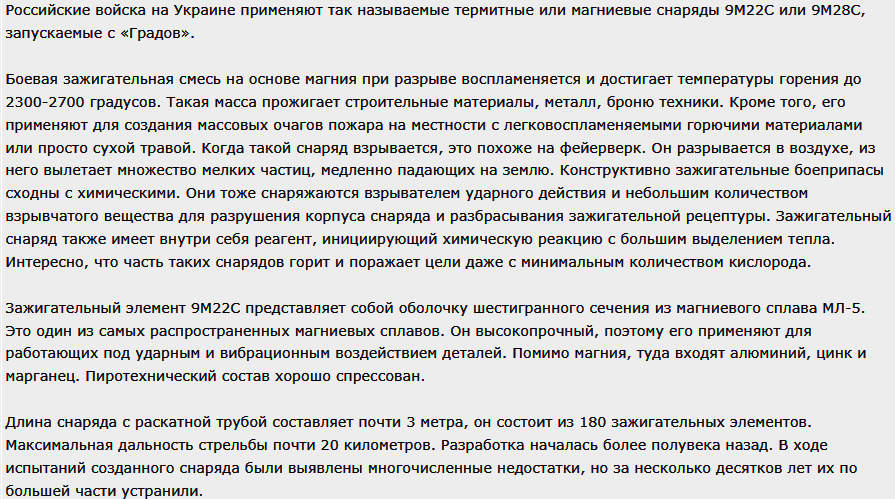 Российские войска на Украине применяют так называемые термитные или магниевые снаряды 9М22С или 9М28С, запускаемые с «Градов».

Боевая зажигательная смесь на основе магния при разрыве воспламеняется и достигает температуры горения до 2300-2700 градусов. Такая масса прожигает строительные материалы, металл, броню техники. Кроме того, его применяют для создания массовых очагов пожара на местности с легковоспламеняемыми горючими материалами или просто сухой травой. Когда такой снаряд взрывается, это похоже на фейерверк. Он разрывается в воздухе, из него вылетает множество мелких частиц, медленно падающих на землю. Конструктивно зажигательные боеприпасы сходны с химическими. Они тоже снаряжаются взрывателем ударного действия и небольшим количеством взрывчатого вещества для разрушения корпуса снаряда и разбрасывания зажигательной рецептуры. Зажигательный снаряд также имеет внутри себя реагент, инициирующий химическую реакцию с большим выделением тепла. Интересно, что часть таких снарядов горит и поражает цели даже с минимальным количеством кислорода.

Зажигательный элемент 9М22С представляет собой оболочку шестигранного сечения из магниевого сплава МЛ-5. Это один из самых распространенных магниевых сплавов. Он высокопрочный, поэтому его применяют для работающих под ударным и вибрационным воздействием деталей. Помимо магния, туда входят алюминий, цинк и марганец. Пиротехнический состав хорошо спрессован.

Длина снаряда с раскатной трубой составляет почти 3 метра, он состоит из 180 зажигательных элементов. Максимальная дальность стрельбы почти 20 километров. Разработка началась более полувека назад. В ходе испытаний созданного снаряда были выявлены многочисленные недостатки, но за несколько десятков лет их по большей части устранили.